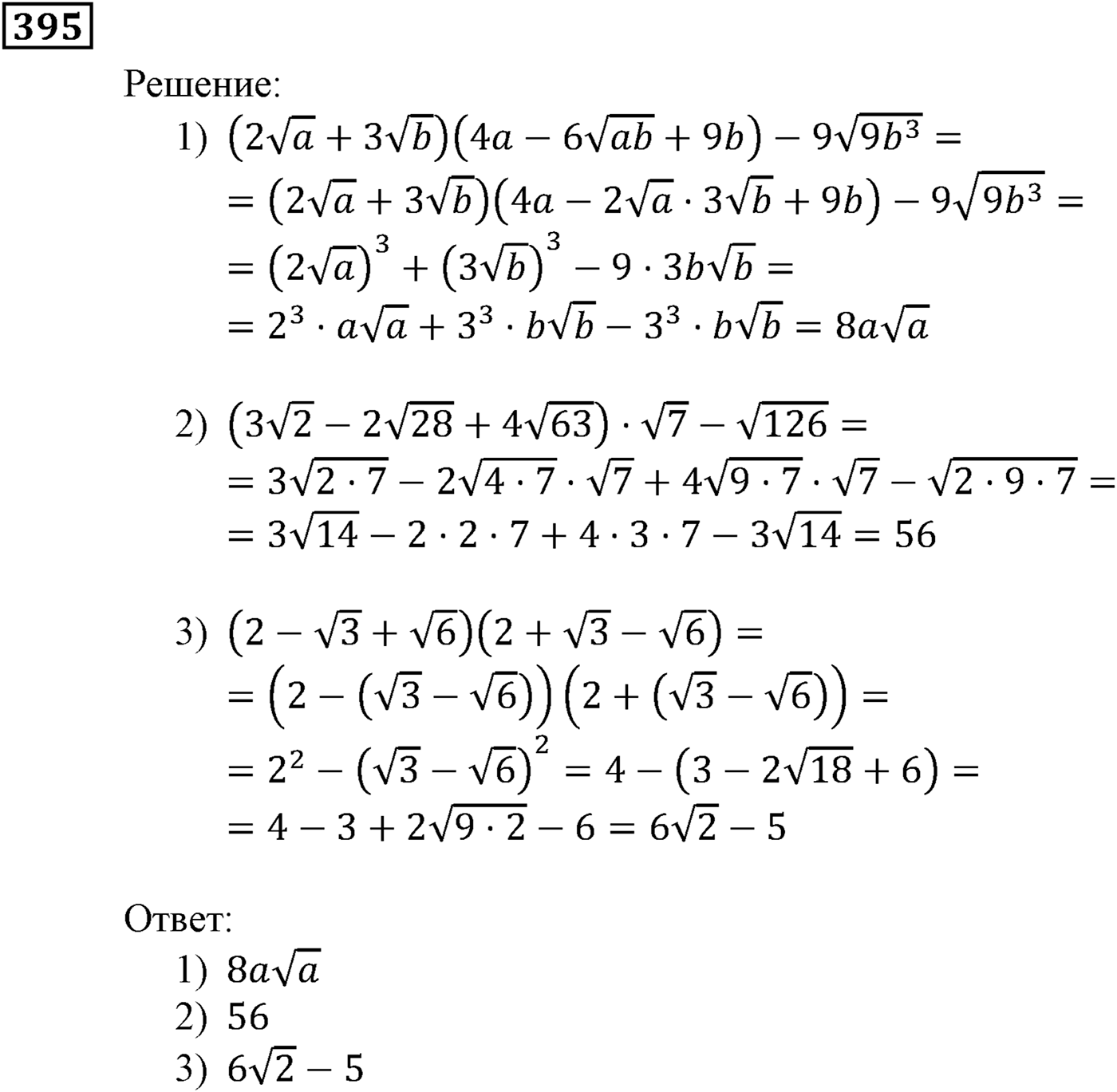 395

Решение:

1) $(2\sqrt{a}+3\sqrt{b})(4a-6\sqrt{ab}+9b)-9\sqrt{9b^3}=$
$=(2\sqrt{a}+3\sqrt{b})(4a-2\sqrt{a}\cdot 3\sqrt{b}+9b)-9\sqrt{9b^3}=$
$=(2\sqrt{a})^3+(3\sqrt{b})^3-9\cdot 3b\sqrt{b}=$
$=2^3\cdot a\sqrt{a}+3^3\cdot b\sqrt{b}-3^3\cdot b\sqrt{b}=8a\sqrt{a}$

2) $(3\sqrt{2}-2\sqrt{28}+4\sqrt{63})\cdot\sqrt{7}-\sqrt{126}=$
$=3\sqrt{2\cdot 7}-2\sqrt{4\cdot 7}\cdot\sqrt{7}+4\sqrt{9\cdot 7}\cdot\sqrt{7}-\sqrt{2\cdot 9\cdot 7}=$
$=3\sqrt{14}-2\cdot 2\cdot 7+4\cdot 3\cdot 7-3\sqrt{14}=56$

3) $(2-\sqrt{3}+\sqrt{6})(2+\sqrt{3}-\sqrt{6})=$
$=\left(2-(\sqrt{3}-\sqrt{6})\right)\left(2+(\sqrt{3}-\sqrt{6})\right)=$
$=2^2-(\sqrt{3}-\sqrt{6})^2=4-(3-2\sqrt{18}+6)=$
$=4-3+2\sqrt{9\cdot 2}-6=6\sqrt{2}-5$

Ответ:
1) $8a\sqrt{a}$
2) $56$
3) $6\sqrt{2}-5$